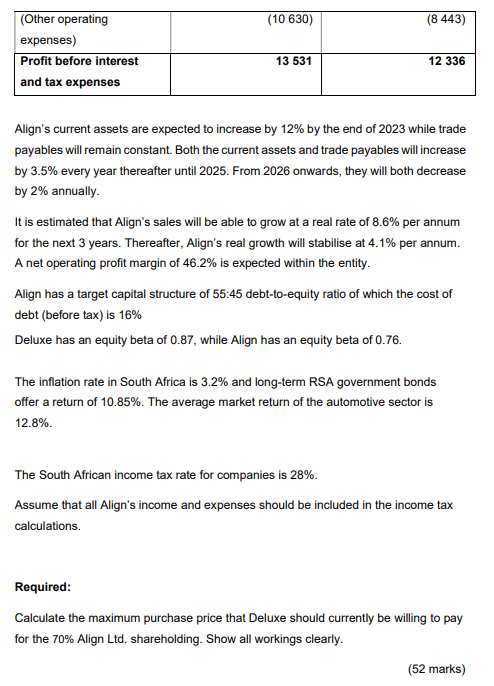 | (Other operating expenses) | (10 630) | (8 443) |
|---|---|---|
| **Profit before interest and tax expenses** | **13 531** | **12 336** |

Align's current assets are expected to increase by 12% by the end of 2023 while trade payables will remain constant. Both the current assets and trade payables will increase by 3.5% every year thereafter until 2025. From 2026 onwards, they will both decrease by 2% annually.

It is estimated that Align's sales will be able to grow at a real rate of 8.6% per annum for the next 3 years. Thereafter, Align's real growth will stabilise at 4.1% per annum. A net operating profit margin of 46.2% is expected within the entity.

Align has a target capital structure of 55:45 debt-to-equity ratio of which the cost of debt (before tax) is 16%

Deluxe has an equity beta of 0.87, while Align has an equity beta of 0.76.

The inflation rate in South Africa is 3.2% and long-term RSA government bonds offer a return of 10.85%. The average market return of the automotive sector is 12.8%.

The South African income tax rate for companies is 28%.

Assume that all Align's income and expenses should be included in the income tax calculations.

**Required:**

Calculate the maximum purchase price that Deluxe should currently be willing to pay for the 70% Align Ltd. shareholding. Show all workings clearly.

(52 marks)